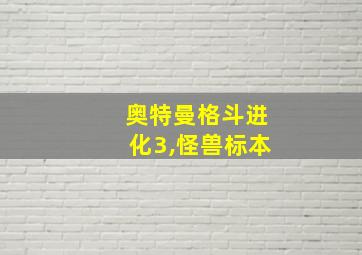 奥特曼格斗进化3,怪兽标本